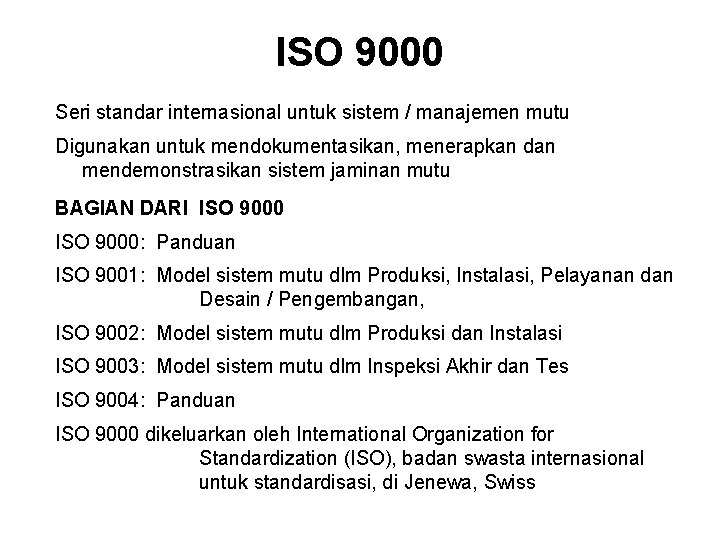 ISO 9000

Seri standar internasional untuk sistem / manajemen mutu

Digunakan untuk mendokumentasikan, menerapkan dan mendemonstrasikan sistem jaminan mutu

BAGIAN DARI ISO 9000

ISO 9000: Panduan

ISO 9001: Model sistem mutu dlm Produksi, Instalasi, Pelayanan dan Desain / Pengembangan,

ISO 9002: Model sistem mutu dlm Produksi dan Instalasi

ISO 9003: Model sistem mutu dlm Inspeksi Akhir dan Tes

ISO 9004: Panduan

ISO 9000 dikeluarkan oleh International Organization for Standardization (ISO), badan swasta internasional untuk standardisasi, di Jenewa, Swiss